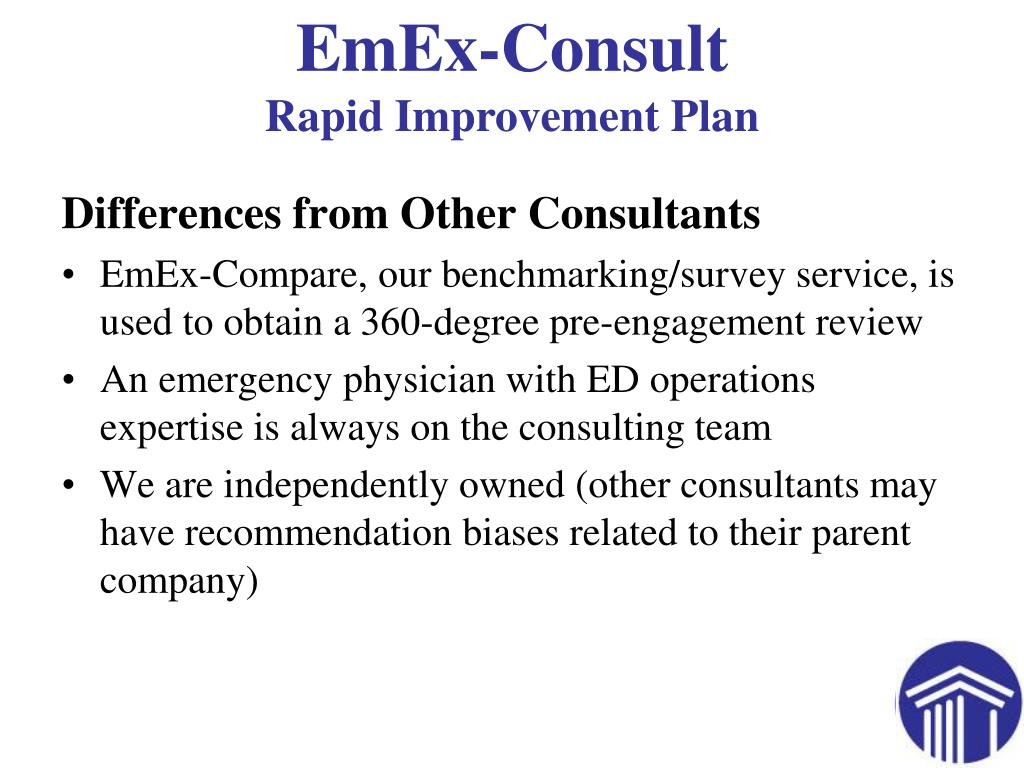 EmEx-Consult
Rapid Improvement Plan

Differences from Other Consultants

• EmEx-Compare, our benchmarking/survey service, is used to obtain a 360-degree pre-engagement review
• An emergency physician with ED operations expertise is always on the consulting team
• We are independently owned (other consultants may have recommendation biases related to their parent company)